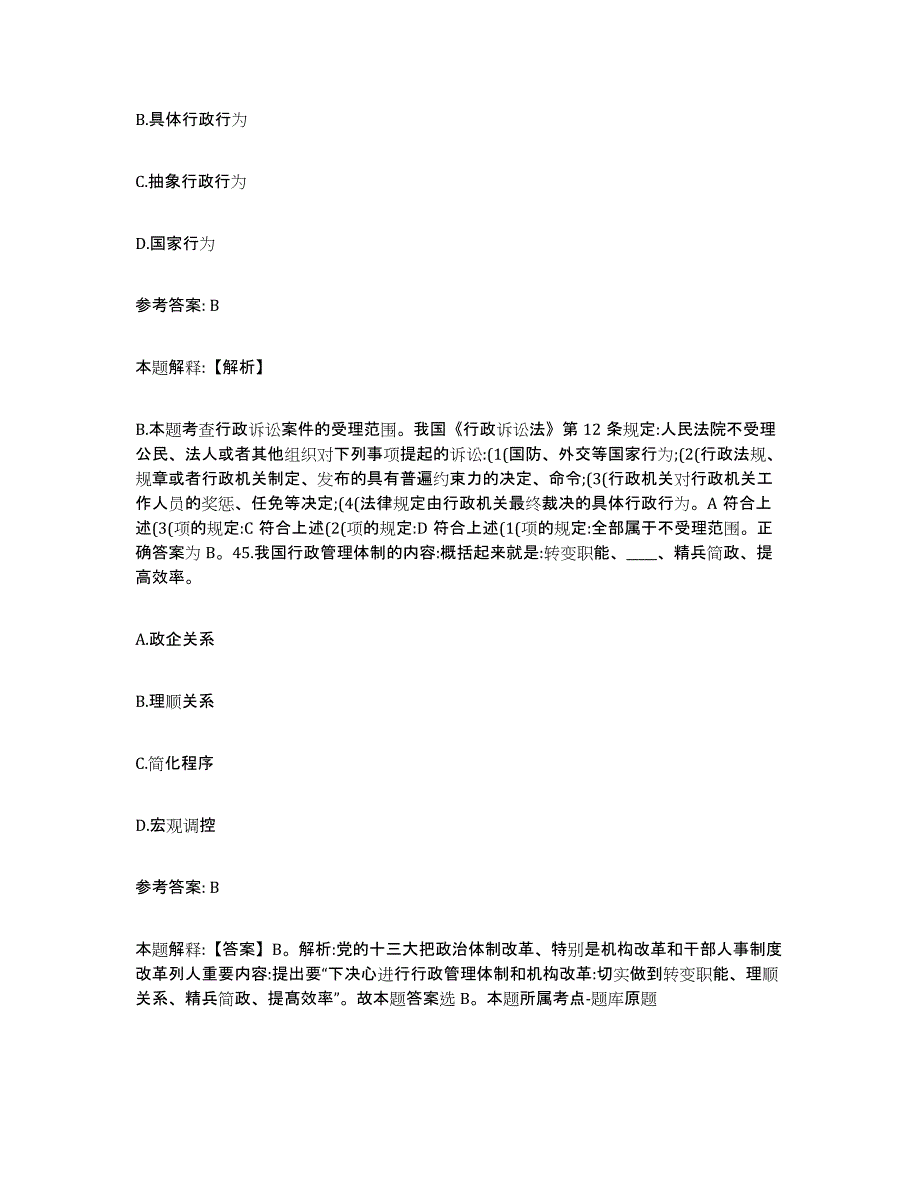 B.具体行政行为

C.抽象行政行为

D.国家行为

参考答案: B

本题解释:【解析】

B.本题考查行政诉讼案件的受理范围。我国《行政诉讼法》第 12 条规定:人民法院不受理公民、法人或者其他组织对下列事项提起的诉讼:(1(国防、外交等国家行为;(2(行政法规、规章或者行政机关制定、发布的具有普遍约束力的决定、命令;(3(行政机关对行政机关工作人员的奖惩、任免等决定;(4(法律规定由行政机关最终裁决的具体行政行为。A 符合上述(3(项的规定:C 符合上述(2(项的规定:D 符合上述(1(项的规定:全部属于不受理范围。正确答案为 B。45.我国行政管理体制的内容:概括起来就是:转变职能、____、精兵简政、提高效率。

A.政企关系

B.理顺关系

C.简化程序

D.宏观调控

参考答案: B

本题解释:【答案】B。解析:党的十三大把政治体制改革、特别是机构改革和干部人事制度改革列人重要内容:提出要“下决心进行行政管理体制和机构改革:切实做到转变职能、理顺关系、精兵简政、提高效率”。故本题答案选 B。本题所属考点-题库原题